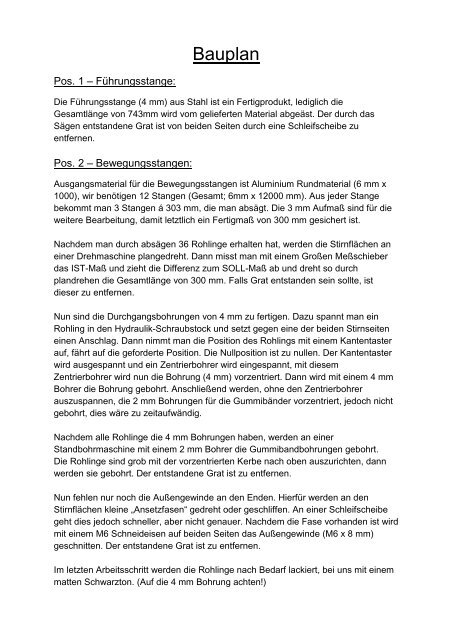 Bauplan

Pos. 1 – Führungsstange:

Die Führungsstange (4 mm) aus Stahl ist ein Fertigprodukt, lediglich die Gesamtlänge von 743mm wird vom gelieferten Material abgeäst. Der durch das Sägen entstandene Grat ist von beiden Seiten durch eine Schleifscheibe zu entfernen.

Pos. 2 – Bewegungsstangen:

Ausgangsmaterial für die Bewegungsstangen ist Aluminium Rundmaterial (6 mm x 1000), wir benötigen 12 Stangen (Gesamt; 6mm x 12000 mm). Aus jeder Stange bekommt man 3 Stangen á 303 mm, die man absägt. Die 3 mm Aufmaß sind für die weitere Bearbeitung, damit letztlich ein Fertigmaß von 300 mm gesichert ist.

Nachdem man durch absägen 36 Rohlinge erhalten hat, werden die Stirnflächen an einer Drehmaschine plangedreht. Dann misst man mit einem Großen Meßschieber das IST-Maß und zieht die Differenz zum SOLL-Maß ab und dreht so durch plandrehen die Gesamtlänge von 300 mm. Falls Grat entstanden sein sollte, ist dieser zu entfernen.

Nun sind die Durchgangsbohrungen von 4 mm zu fertigen. Dazu spannt man ein Rohling in den Hydraulik-Schraubstock und setzt gegen eine der beiden Stirnseiten einen Anschlag. Dann nimmt man die Position des Rohlings mit einem Kantentaster auf, fährt auf die geforderte Position. Die Nullposition ist zu nullen. Der Kantentaster wird ausgespannt und ein Zentrierbohrer wird eingespannt, mit diesem Zentrierbohrer wird nun die Bohrung (4 mm) vorzentriert. Dann wird mit einem 4 mm Bohrer die Bohrung gebohrt. Anschließend werden, ohne den Zentrierbohrer auszuspannen, die 2 mm Bohrungen für die Gummibänder vorzentriert, jedoch nicht gebohrt, dies wäre zu zeitaufwändig.

Nachdem alle Rohlinge die 4 mm Bohrungen haben, werden an einer Standbohrmaschine mit einem 2 mm Bohrer die Gummibandbohrungen gebohrt. Die Rohlinge sind grob mit der vorzentrierten Kerbe nach oben auszurichten, dann werden sie gebohrt. Der entstandene Grat ist zu entfernen.

Nun fehlen nur noch die Außengewinde an den Enden. Hierfür werden an den Stirnflächen kleine „Ansetzfasen" gedreht oder geschliffen. An einer Schleifscheibe geht dies jedoch schneller, aber nicht genauer. Nachdem die Fase vorhanden ist wird mit einem M6 Schneideisen auf beiden Seiten das Außengewinde (M6 x 8 mm) geschnitten. Der entstandene Grat ist zu entfernen.

Im letzten Arbeitsschritt werden die Rohlinge nach Bedarf lackiert, bei uns mit einem matten Schwarzton. (Auf die 4 mm Bohrung achten!)